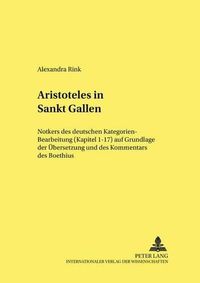 Alexandra Rink

Aristoteles in Sankt Gallen

Notkers des deutschen Kategorien-Bearbeitung (Kapitel 1-17) auf Grundlage der Übersetzung und des Kommentars des Boethius

PETER LANG
INTERNATIONALER VERLAG DER WISSENSCHAFTEN